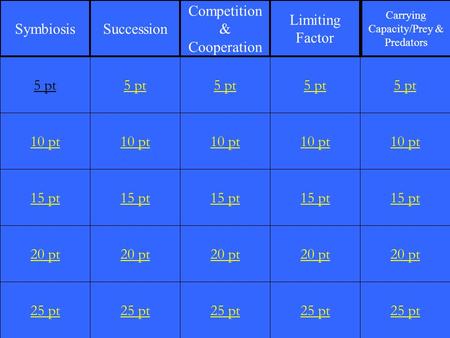 | Symbiosis | Succession | Competition & Cooperation | Limiting Factor | Carrying Capacity/Prey & Predators |
|---|---|---|---|---|
| 5 pt | 5 pt | 5 pt | 5 pt | 5 pt |
| 10 pt | 10 pt | 10 pt | 10 pt | 10 pt |
| 15 pt | 15 pt | 15 pt | 15 pt | 15 pt |
| 20 pt | 20 pt | 20 pt | 20 pt | 20 pt |
| 25 pt | 25 pt | 25 pt | 25 pt | 25 pt |